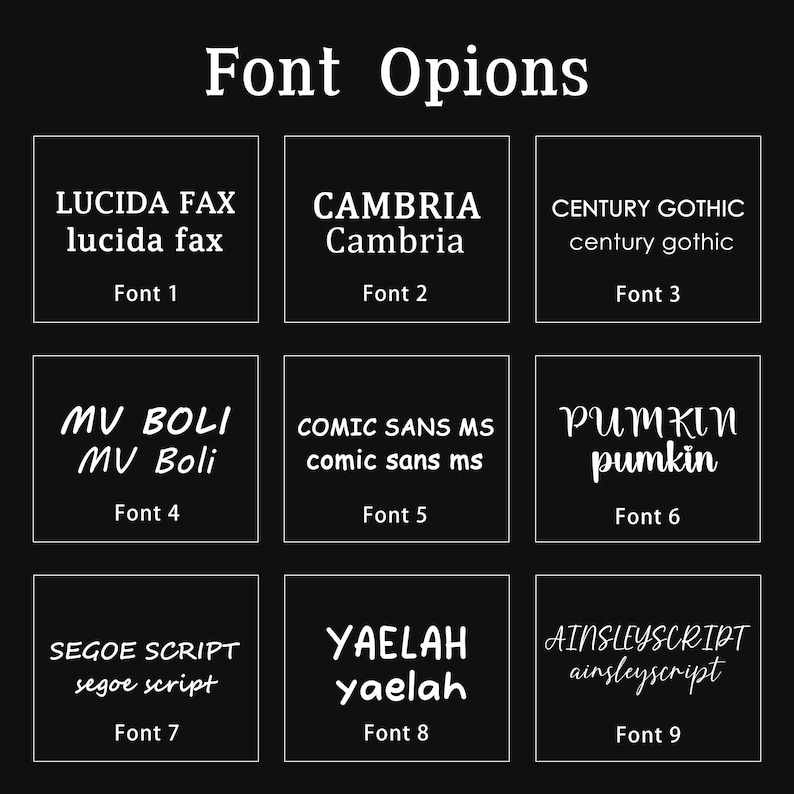 Font Opions

LUCIDA FAX
lucida fax
Font 1

CAMBRIA
Cambria
Font 2

CENTURY GOTHIC
century gothic
Font 3

MV BOLI
MV Boli
Font 4

COMIC SANS MS
comic sans ms
Font 5

PUMKIN
pumkin
Font 6

SEGOE SCRIPT
segoe script
Font 7

YAELAH
yaelah
Font 8

AINSLEYSCRIPT
ainsleyscript
Font 9